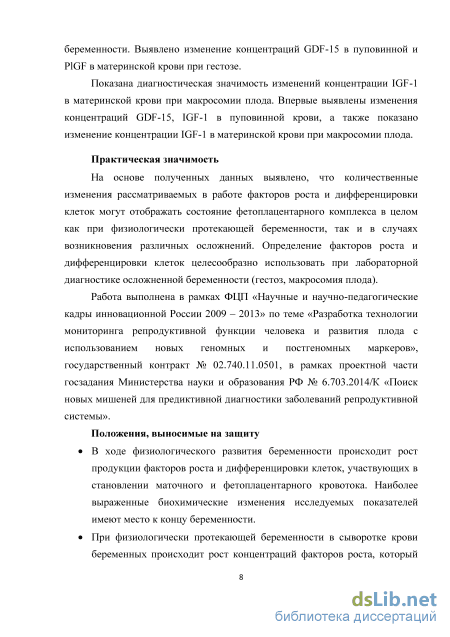 беременности. Выявлено изменение концентраций GDF-15 в пуповинной и PlGF в материнской крови при гестозе.

Показана диагностическая значимость изменений концентрации IGF-1 в материнской крови при макросомии плода. Впервые выявлены изменения концентраций GDF-15, IGF-1 в пуповинной крови, а также показано изменение концентрации IGF-1 в материнской крови при макросомии плода.

Практическая значимость

На основе полученных данных выявлено, что количественные изменения рассматриваемых в работе факторов роста и дифференцировки клеток могут отображать состояние фетоплацентарного комплекса в целом как при физиологически протекающей беременности, так и в случаях возникновения различных осложнений. Определение факторов роста и дифференцировки клеток целесообразно использовать при лабораторной диагностике осложненной беременности (гестоз, макросомия плода).

Работа выполнена в рамках ФЦП «Научные и научно-педагогические кадры инновационной России 2009 – 2013» по теме «Разработка технологии мониторинга репродуктивной функции человека и развития плода с использованием новых геномных и постгеномных маркеров», государственный контракт № 02.740.11.0501, в рамках проектной части госзадания Министерства науки и образования РФ № 6.703.2014/К «Поиск новых мишеней для предиктивной диагностики заболеваний репродуктивной системы».

Положения, выносимые на защиту

• В ходе физиологического развития беременности происходит рост продукции факторов роста и дифференцировки клеток, участвующих в становлении маточного и фетоплацентарного кровотока. Наиболее выраженные биохимические изменения исследуемых показателей имеют место к концу беременности.

• При физиологически протекающей беременности в сыворотке крови беременных происходит рост концентраций факторов роста, который

8

dsLib.net
библиотека диссертаций